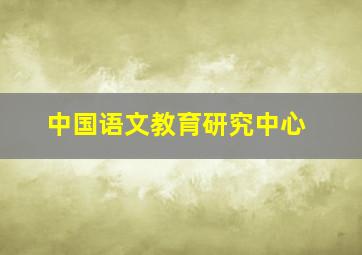 中国语文教育研究中心